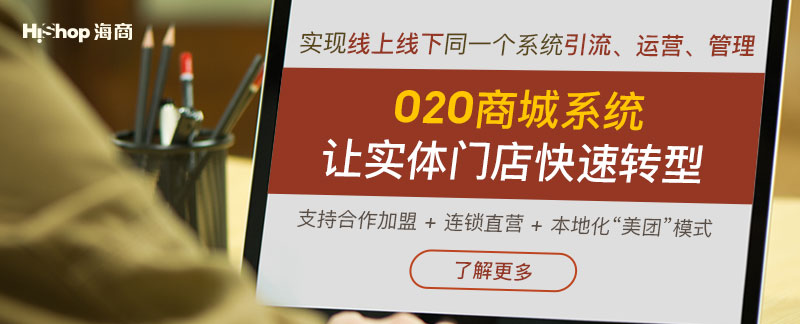 HiShop 海商

实现线上线下同一个系统引流、运营、管理

O2O商城系统
让实体门店快速转型

支持合作加盟 + 连锁直营 + 本地化“美团”模式

了解更多